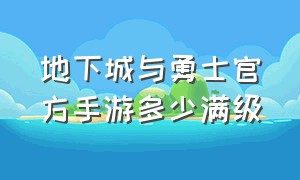 地下城与勇士官方手游多少满级